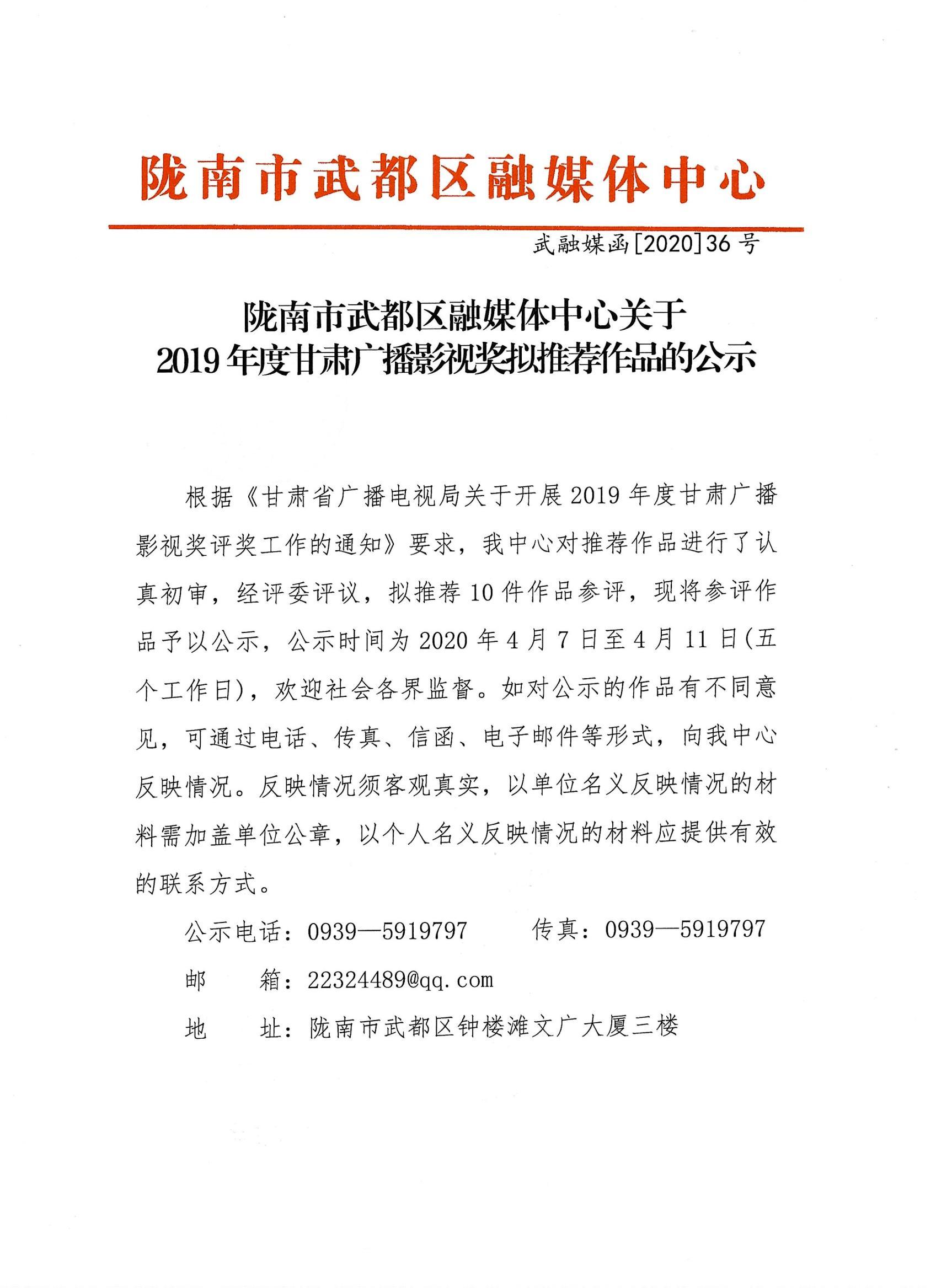 陇南市武都区融媒体中心

武融媒函[2020]36号

陇南市武都区融媒体中心关于
2019年度甘肃广播影视奖拟推荐作品的公示

根据《甘肃省广播电视局关于开展2019年度甘肃广播影视奖评奖工作的通知》要求，我中心对推荐作品进行了认真初审，经评委评议，拟推荐10件作品参评，现将参评作品予以公示，公示时间为2020年4月7日至4月11日(五个工作日)，欢迎社会各界监督。如对公示的作品有不同意见，可通过电话、传真、信函、电子邮件等形式，向我中心反映情况。反映情况须客观真实，以单位名义反映情况的材料需加盖单位公章，以个人名义反映情况的材料应提供有效的联系方式。

公示电话：0939—5919797　　传真：0939—5919797

邮　　箱：22324489@qq.com

地　　址：陇南市武都区钟楼滩文广大厦三楼